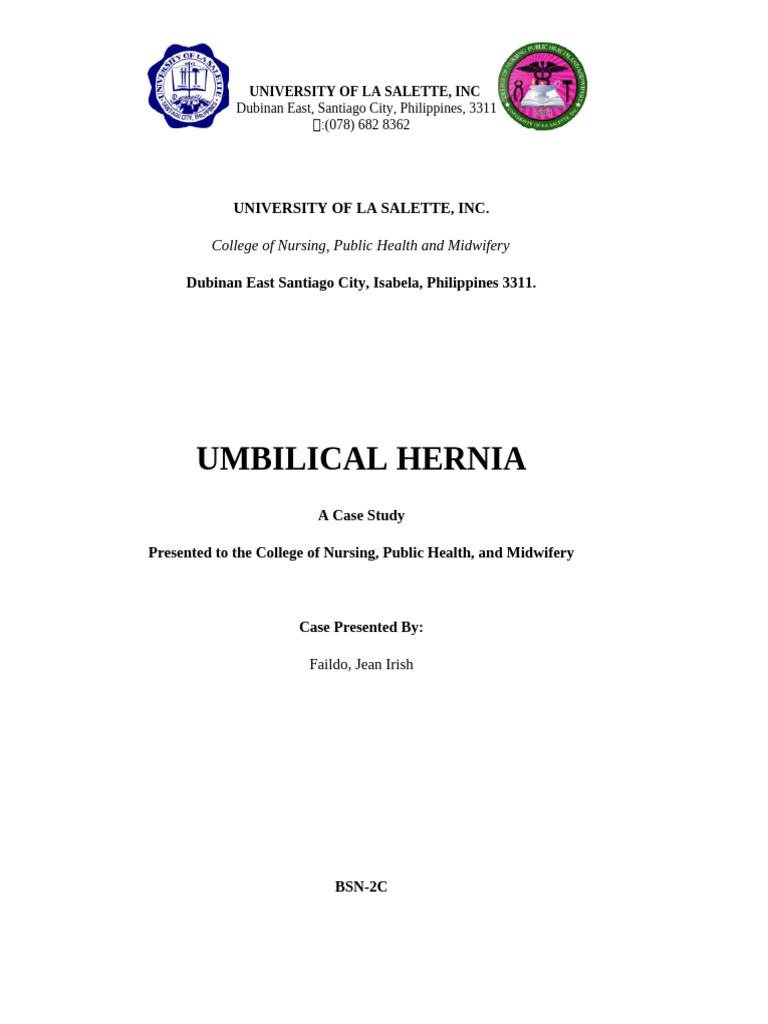 UNIVERSITY OF LA SALETTE, INC
Dubinan East, Santiago City, Philippines, 3311
:(078) 682 8362

UNIVERSITY OF LA SALETTE, INC.

College of Nursing, Public Health and Midwifery

Dubinan East Santiago City, Isabela, Philippines 3311.

UMBILICAL HERNIA

A Case Study

Presented to the College of Nursing, Public Health, and Midwifery

Case Presented By:

Faildo, Jean Irish

BSN-2C